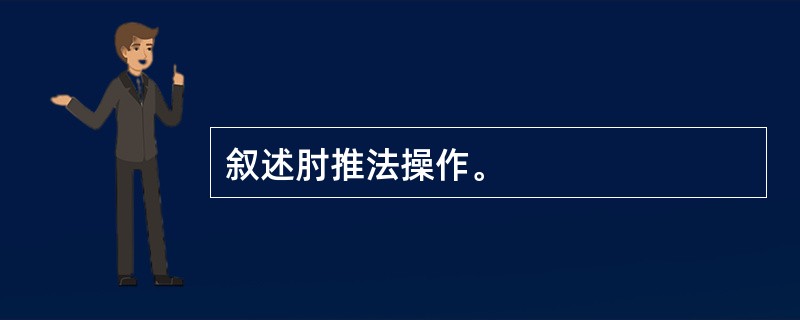 叙述肘推法操作。